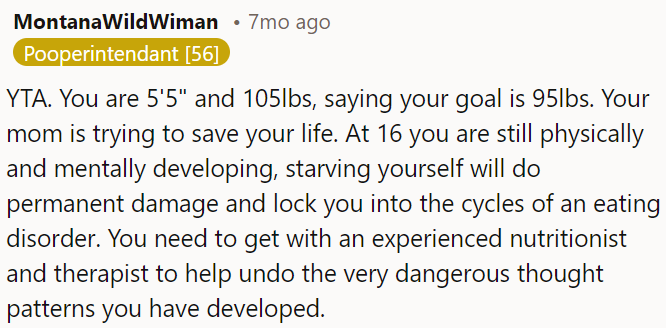 MontanaWildWiman • 7mo ago
Pooperintendant [56]

YTA. You are 5'5" and 105lbs, saying your goal is 95lbs. Your mom is trying to save your life. At 16 you are still physically and mentally developing, starving yourself will do permanent damage and lock you into the cycles of an eating disorder. You need to get with an experienced nutritionist and therapist to help undo the very dangerous thought patterns you have developed.